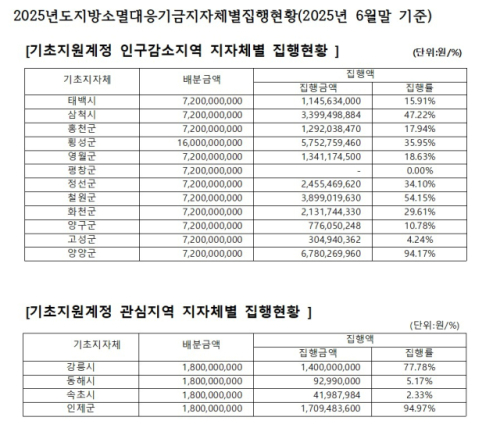 2025년도지방소멸대응기금지자체별집행현황(2025년 6월말 기준)

[기초지원계정 인구감소지역 지자체별 집행현황 ]

(단위:원/%)

| 기초지자체 | 배분금액 | 집행액 | |
|---|---|---|---|
| | | 집행금액 | 집행률 |
| 태백시 | 7,200,000,000 | 1,145,634,000 | 15.91% |
| 삼척시 | 7,200,000,000 | 3,399,498,884 | 47.22% |
| 홍천군 | 7,200,000,000 | 1,292,038,470 | 17.94% |
| 횡성군 | 16,000,000,000 | 5,752,759,460 | 35.95% |
| 영월군 | 7,200,000,000 | 1,341,174,500 | 18.63% |
| 평창군 | 7,200,000,000 | - | 0.00% |
| 정선군 | 7,200,000,000 | 2,455,469,620 | 34.10% |
| 철원군 | 7,200,000,000 | 3,899,019,630 | 54.15% |
| 화천군 | 7,200,000,000 | 2,131,744,330 | 29.61% |
| 양구군 | 7,200,000,000 | 776,050,248 | 10.78% |
| 고성군 | 7,200,000,000 | 304,940,362 | 4.24% |
| 양양군 | 7,200,000,000 | 6,780,269,960 | 94.17% |

[기초지원계정 관심지역 지자체별 집행현황 ]

(단위:원/%)

| 기초지자체 | 배분금액 | 집행액 | |
|---|---|---|---|
| | | 집행금액 | 집행률 |
| 강릉시 | 1,800,000,000 | 1,400,000,000 | 77.78% |
| 동해시 | 1,800,000,000 | 92,990,000 | 5.17% |
| 속초시 | 1,800,000,000 | 41,987,984 | 2.33% |
| 인제군 | 1,800,000,000 | 1,709,483,600 | 94.97% |